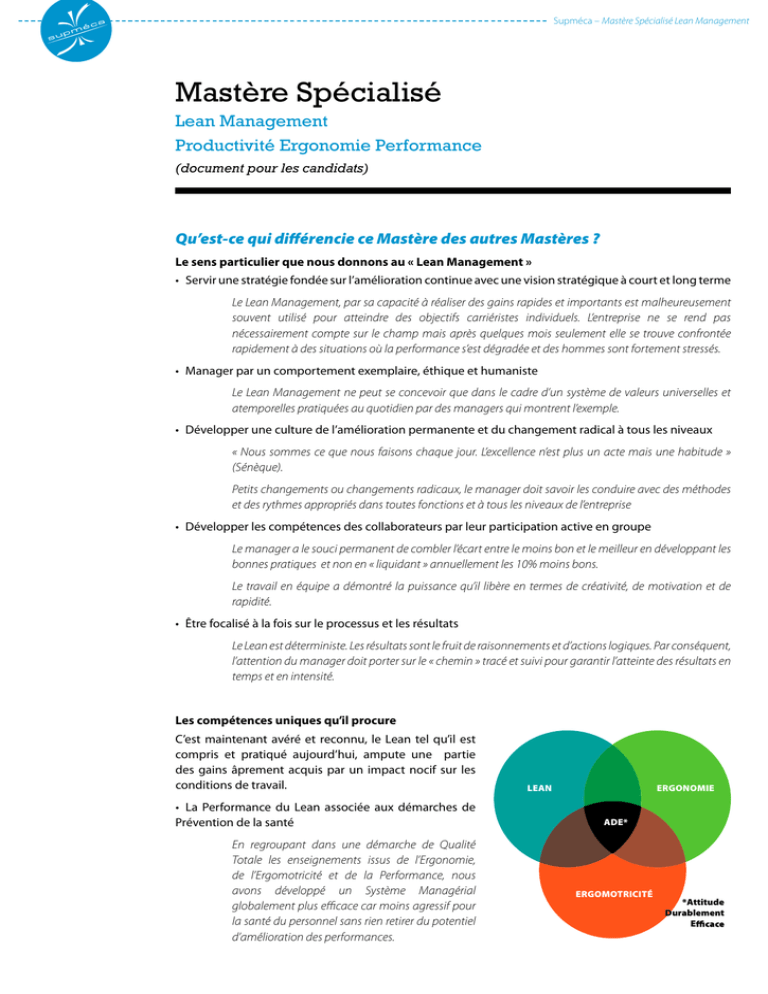 supméca

Supméca – Mastère Spécialisé Lean Management

Mastère Spécialisé

Lean Management

Productivité Ergonomie Performance

(document pour les candidats)

Qu'est-ce qui différencie ce Mastère des autres Mastères ?

Le sens particulier que nous donnons au « Lean Management »

• Servir une stratégie fondée sur l'amélioration continue avec une vision stratégique à court et long terme

Le Lean Management, par sa capacité à réaliser des gains rapides et importants est malheureusement souvent utilisé pour atteindre des objectifs carriéristes individuels. L'entreprise ne se rend pas nécessairement compte sur le champ mais après quelques mois seulement elle se trouve confrontée rapidement à des situations où la performance s'est dégradée et des hommes sont fortement stressés.

• Manager par un comportement exemplaire, éthique et humaniste

Le Lean Management ne peut se concevoir que dans le cadre d'un système de valeurs universelles et atemporelles pratiquées au quotidien par des managers qui montrent l'exemple.

• Développer une culture de l'amélioration permanente et du changement radical à tous les niveaux

« Nous sommes ce que nous faisons chaque jour. L'excellence n'est plus un acte mais une habitude » (Sénèque).

Petits changements ou changements radicaux, le manager doit savoir les conduire avec des méthodes et des rythmes appropriés dans toutes fonctions et à tous les niveaux de l'entreprise

• Développer les compétences des collaborateurs par leur participation active en groupe

Le manager a le souci permanent de combler l'écart entre le moins bon et le meilleur en développant les bonnes pratiques et non en « liquidant » annuellement les 10% moins bons.

Le travail en équipe a démontré la puissance qu'il libère en termes de créativité, de motivation et de rapidité.

• Être focalisé à la fois sur le processus et les résultats

Le Lean est déterministe. Les résultats sont le fruit de raisonnements et d'actions logiques. Par conséquent, l'attention du manager doit porter sur le « chemin » tracé et suivi pour garantir l'atteinte des résultats en temps et en intensité.

Les compétences uniques qu'il procure

C'est maintenant avéré et reconnu, le Lean tel qu'il est compris et pratiqué aujourd'hui, ampute une partie des gains âprement acquis par un impact nocif sur les conditions de travail.

• La Performance du Lean associée aux démarches de Prévention de la santé

En regroupant dans une démarche de Qualité Totale les enseignements issus de l'Ergonomie, de l'Ergomotricité et de la Performance, nous avons développé un Système Managérial globalement plus efficace car moins agressif pour la santé du personnel sans rien retirer du potentiel d'amélioration des performances.

LEAN

ERGONOMIE

ADE*

ERGOMOTRICITÉ

*Attitude Durablement Efficace